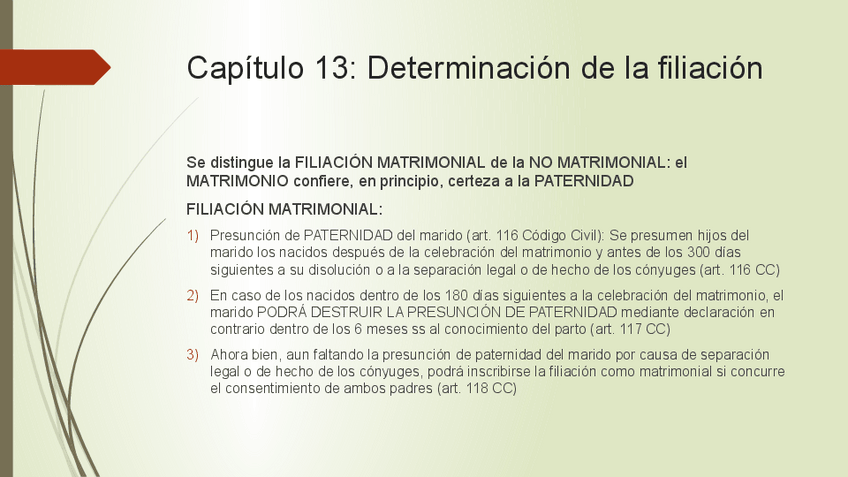 Capítulo 13: Determinación de la filiación

Se distingue la FILIACIÓN MATRIMONIAL de la NO MATRIMONIAL: el MATRIMONIO confiere, en principio, certeza a la PATERNIDAD

FILIACIÓN MATRIMONIAL:

1) Presunción de PATERNIDAD del marido (art. 116 Código Civil): Se presumen hijos del marido los nacidos después de la celebración del matrimonio y antes de los 300 días siguientes a su disolución o a la separación legal o de hecho de los cónyuges (art. 116 CC)

2) En caso de los nacidos dentro de los 180 días siguientes a la celebración del matrimonio, el marido PODRÁ DESTRUIR LA PRESUNCIÓN DE PATERNIDAD mediante declaración en contrario dentro de los 6 meses ss al conocimiento del parto (art. 117 CC)

3) Ahora bien, aun faltando la presunción de paternidad del marido por causa de separación legal o de hecho de los cónyuges, podrá inscribirse la filiación como matrimonial si concurre el consentimiento de ambos padres (art. 118 CC)